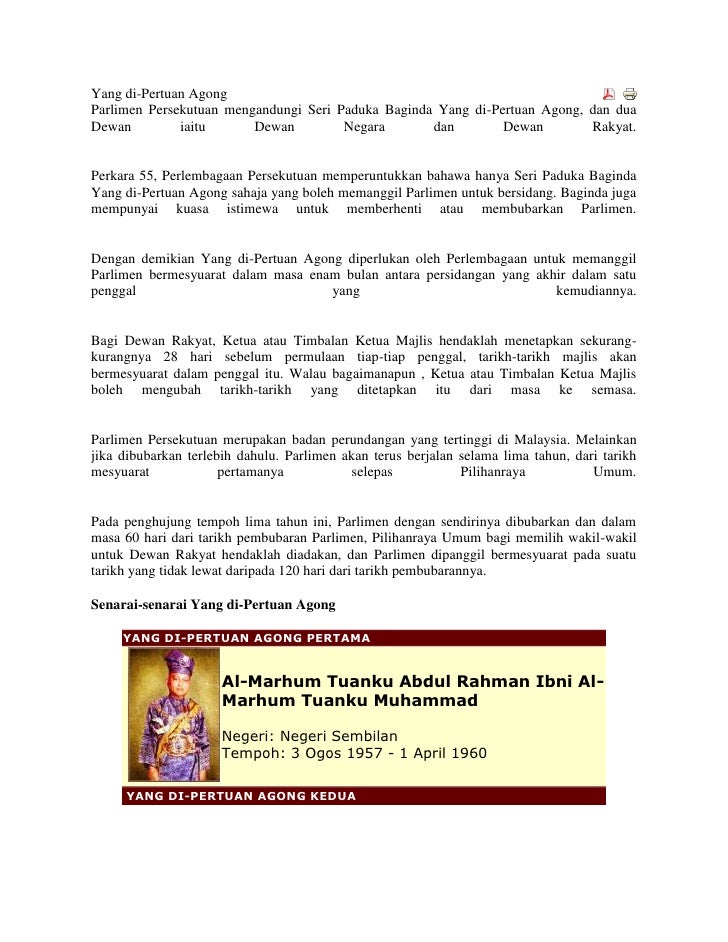 Yang di-Pertuan Agong
Parlimen Persekutuan mengandungi Seri Paduka Baginda Yang di-Pertuan Agong, dan dua Dewan iaitu Dewan Negara dan Dewan Rakyat.

Perkara 55, Perlembagaan Persekutuan memperuntukkan bahawa hanya Seri Paduka Baginda Yang di-Pertuan Agong sahaja yang boleh memanggil Parlimen untuk bersidang. Baginda juga mempunyai kuasa istimewa untuk memberhenti atau membubarkan Parlimen.

Dengan demikian Yang di-Pertuan Agong diperlukan oleh Perlembagaan untuk memanggil Parlimen bermesyuarat dalam masa enam bulan antara persidangan yang akhir dalam satu penggal yang kemudiannya.

Bagi Dewan Rakyat, Ketua atau Timbalan Ketua Majlis hendaklah menetapkan sekurang-kurangnya 28 hari sebelum permulaan tiap-tiap penggal, tarikh-tarikh majlis akan bermesyuarat dalam penggal itu. Walau bagaimanapun , Ketua atau Timbalan Ketua Majlis boleh mengubah tarikh-tarikh yang ditetapkan itu dari masa ke semasa.

Parlimen Persekutuan merupakan badan perundangan yang tertinggi di Malaysia. Melainkan jika dibubarkan terlebih dahulu. Parlimen akan terus berjalan selama lima tahun, dari tarikh mesyuarat pertamanya selepas Pilihanraya Umum.

Pada penghujung tempoh lima tahun ini, Parlimen dengan sendirinya dibubarkan dan dalam masa 60 hari dari tarikh pembubaran Parlimen, Pilihanraya Umum bagi memilih wakil-wakil untuk Dewan Rakyat hendaklah diadakan, dan Parlimen dipanggil bermesyuarat pada suatu tarikh yang tidak lewat daripada 120 hari dari tarikh pembubarannya.

Senarai-senarai Yang di-Pertuan Agong

YANG DI-PERTUAN AGONG PERTAMA

Al-Marhum Tuanku Abdul Rahman Ibni Al-Marhum Tuanku Muhammad

Negeri: Negeri Sembilan
Tempoh: 3 Ogos 1957 - 1 April 1960

YANG DI-PERTUAN AGONG KEDUA